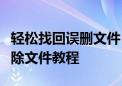 轻松找回误删文件
除文件教程